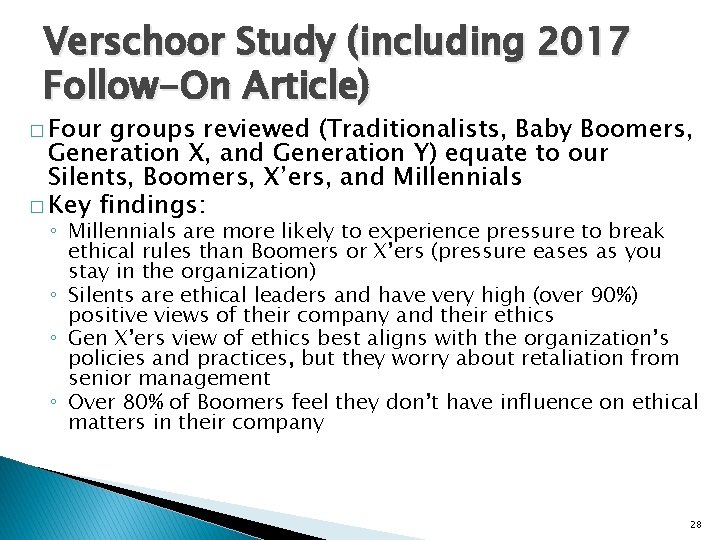 Verschoor Study (including 2017 Follow-On Article)

□ Four groups reviewed (Traditionalists, Baby Boomers, Generation X, and Generation Y) equate to our Silents, Boomers, X'ers, and Millennials

□ Key findings:

◦ Millennials are more likely to experience pressure to break ethical rules than Boomers or X'ers (pressure eases as you stay in the organization)

◦ Silents are ethical leaders and have very high (over 90%) positive views of their company and their ethics

◦ Gen X'ers view of ethics best aligns with the organization's policies and practices, but they worry about retaliation from senior management

◦ Over 80% of Boomers feel they don't have influence on ethical matters in their company

28